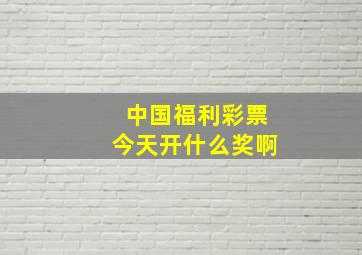 中国福利彩票
今天开什么奖啊